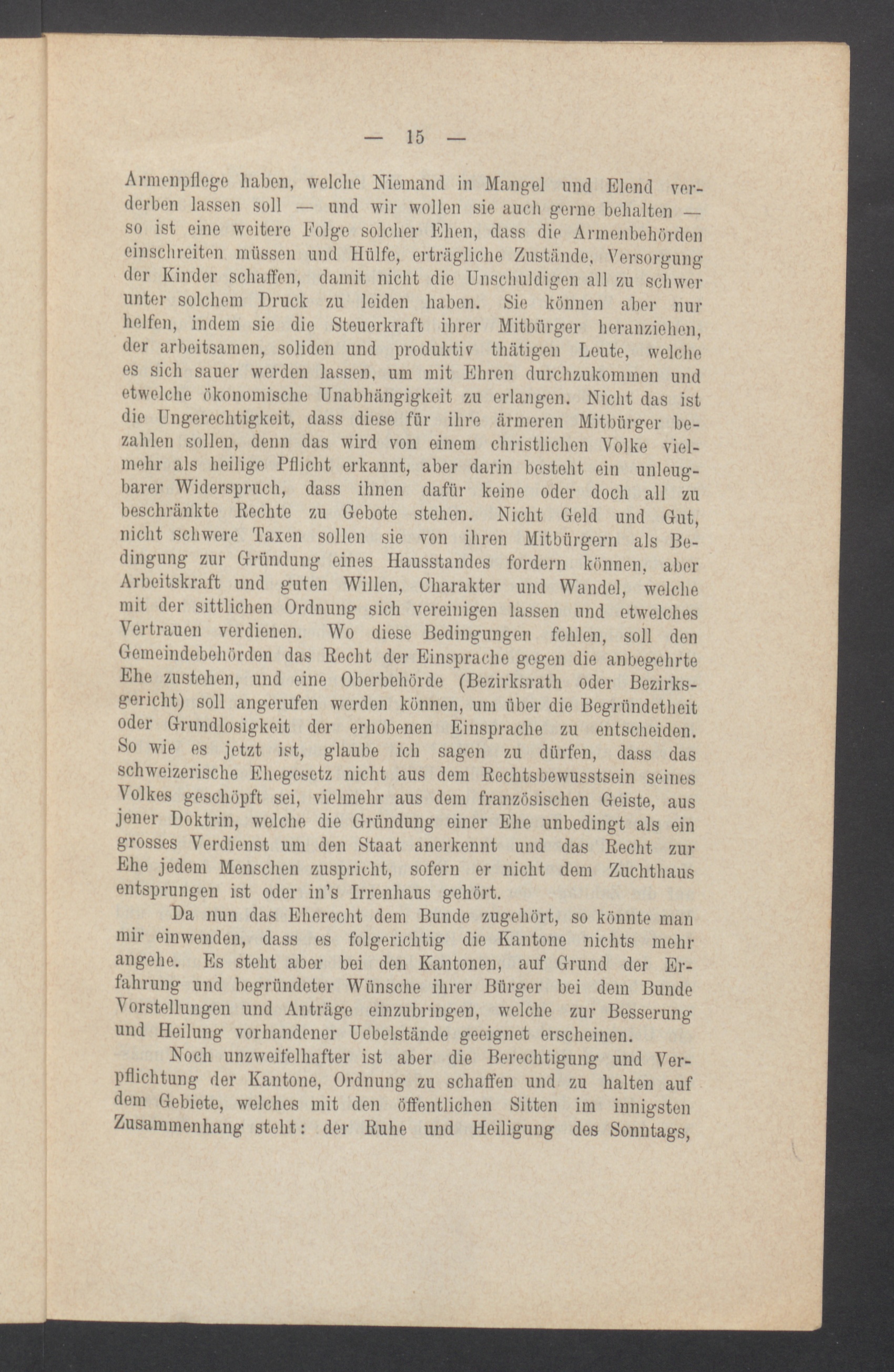 — 15 —

Armenpflege haben, welche Niemand in Mangel und Elend verderben lassen soll — und wir wollen sie auch gerne behalten — so ist eine weitere Folge solcher Ehen, dass die Armenbehörden einschreiten müssen und Hülfe, erträgliche Zustände, Versorgung der Kinder schaffen, damit nicht die Unschuldigen all zu schwer unter solchem Druck zu leiden haben. Sie können aber nur helfen, indem sie die Steuerkraft ihrer Mitbürger heranziehen, der arbeitsamen, soliden und produktiv thätigen Leute, welche es sich sauer werden lassen, um mit Ehren durchzukommen und etwelche ökonomische Unabhängigkeit zu erlangen. Nicht das ist die Ungerechtigkeit, dass diese für ihre ärmeren Mitbürger bezahlen sollen, denn das wird von einem christlichen Volke vielmehr als heilige Pflicht erkannt, aber darin besteht ein unleugbarer Widerspruch, dass ihnen dafür keine oder doch all zu beschränkte Rechte zu Gebote stehen. Nicht Geld und Gut, nicht schwere Taxen sollen sie von ihren Mitbürgern als Bedingung zur Gründung eines Hausstandes fordern können, aber Arbeitskraft und guten Willen, Charakter und Wandel, welche mit der sittlichen Ordnung sich vereinigen lassen und etwelches Vertrauen verdienen. Wo diese Bedingungen fehlen, soll den Gemeindebehörden das Recht der Einsprache gegen die anbegehrte Ehe zustehen, und eine Oberbehörde (Bezirksrath oder Bezirksgericht) soll angerufen werden können, um über die Begründetheit oder Grundlosigkeit der erhobenen Einsprache zu entscheiden. So wie es jetzt ist, glaube ich sagen zu dürfen, dass das schweizerische Ehegesetz nicht aus dem Rechtsbewusstsein seines Volkes geschöpft sei, vielmehr aus dem französischen Geiste, aus jener Doktrin, welche die Gründung einer Ehe unbedingt als ein grosses Verdienst um den Staat anerkennt und das Recht zur Ehe jedem Menschen zuspricht, sofern er nicht dem Zuchthaus entsprungen ist oder in's Irrenhaus gehört.

Da nun das Eherecht dem Bunde zugehört, so könnte man mir einwenden, dass es folgerichtig die Kantone nichts mehr angehe. Es steht aber bei den Kantonen, auf Grund der Erfahrung und begründeter Wünsche ihrer Bürger bei dem Bunde Vorstellungen und Anträge einzubringen, welche zur Besserung und Heilung vorhandener Uebelstände geeignet erscheinen.

Noch unzweifelhafter ist aber die Berechtigung und Verpflichtung der Kantone, Ordnung zu schaffen und zu halten auf dem Gebiete, welches mit den öffentlichen Sitten im innigsten Zusammenhang steht: der Ruhe und Heiligung des Sonntags,